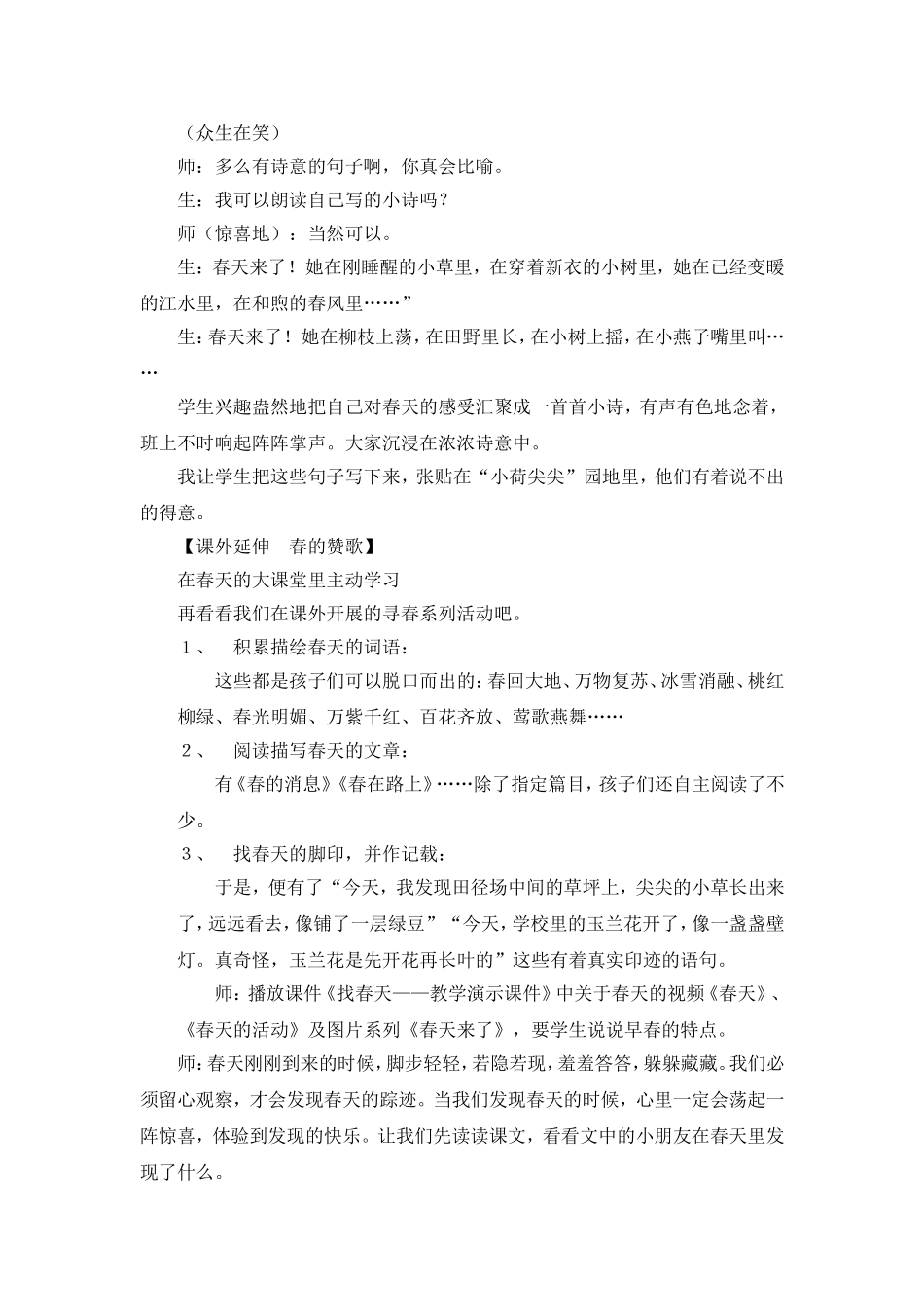 （众生在笑）

师：多么有诗意的句子啊，你真会比喻。

生：我可以朗读自己写的小诗吗？

师（惊喜地）：当然可以。

生：春天来了！她在刚睡醒的小草里，在穿着新衣的小树里，她在已经变暖的江水里，在和煦的春风里……”

生：春天来了！她在柳枝上荡，在田野里长，在小树上摇，在小燕子嘴里叫……

学生兴趣盎然地把自己对春天的感受汇聚成一首首小诗，有声有色地念着，班上不时响起阵阵掌声。大家沉浸在浓浓诗意中。

我让学生把这些句子写下来，张贴在“小荷尖尖”园地里，他们有着说不出的得意。

【课外延伸　春的赞歌】

在春天的大课堂里主动学习

再看看我们在课外开展的寻春系列活动吧。

１、　积累描绘春天的词语：

这些都是孩子们可以脱口而出的：春回大地、万物复苏、冰雪消融、桃红柳绿、春光明媚、万紫千红、百花齐放、莺歌燕舞……

２、　阅读描写春天的文章：

有《春的消息》《春在路上》……除了指定篇目，孩子们还自主阅读了不少。

３、　找春天的脚印，并作记载：

于是，便有了“今天，我发现田径场中间的草坪上，尖尖的小草长出来了，远远看去，像铺了一层绿豆”“今天，学校里的玉兰花开了，像一盏盏壁灯。真奇怪，玉兰花是先开花再长叶的”这些有着真实印迹的语句。

师：播放课件《找春天——教学演示课件》中关于春天的视频《春天》、《春天的活动》及图片系列《春天来了》，要学生说说早春的特点。

师：春天刚刚到来的时候，脚步轻轻，若隐若现，羞羞答答，躲躲藏藏。我们必须留心观察，才会发现春天的踪迹。当我们发现春天的时候，心里一定会荡起一阵惊喜，体验到发现的快乐。让我们先读读课文，看看文中的小朋友在春天里发现了什么。